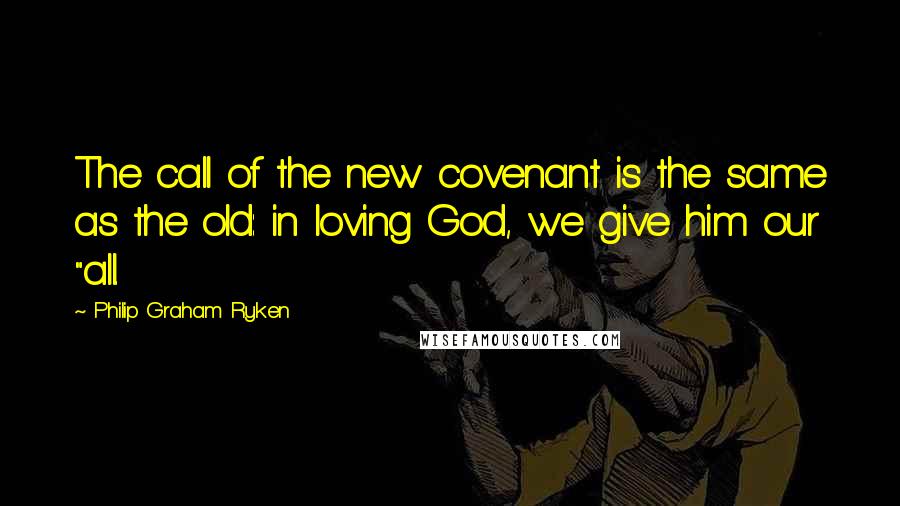 The call of the new covenant is the same as the old: in loving God, we give him our "all.

~ Philip Graham Ryken

WISEFAMOUSQUOTES.COM